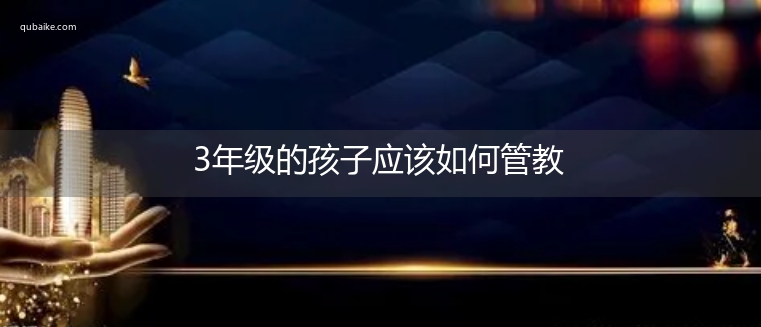 qubaike.com

3年级的孩子应该如何管教